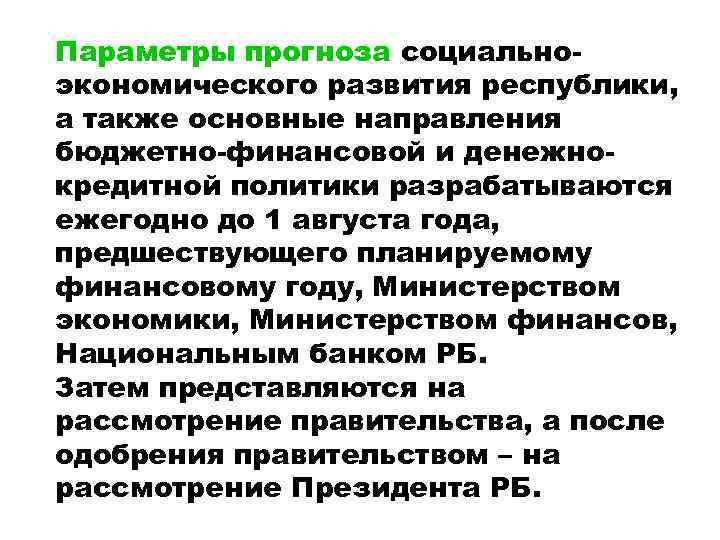 Параметры прогноза социально-экономического развития республики, а также основные направления бюджетно-финансовой и денежно-кредитной политики разрабатываются ежегодно до 1 августа года, предшествующего планируемому финансовому году, Министерством экономики, Министерством финансов, Национальным банком РБ.

Затем представляются на рассмотрение правительства, а после одобрения правительством – на рассмотрение Президента РБ.